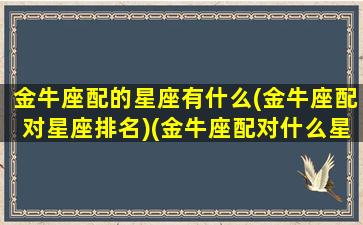 金牛座配的星座有什么(金牛座配对星座排名)(金牛座配对什么星